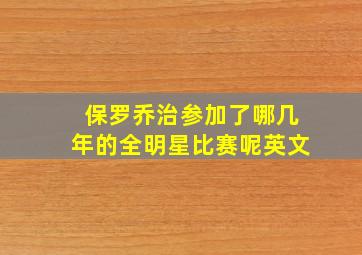 保罗乔治参加了哪几年的全明星比赛呢英文